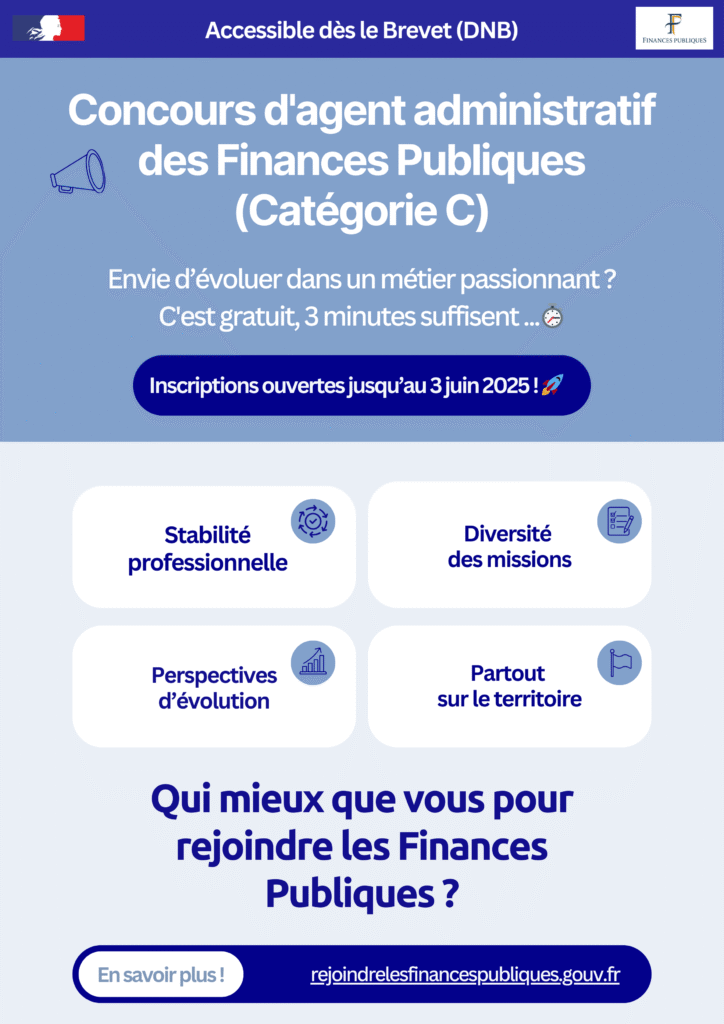 Accessible dès le Brevet (DNB)

FINANCES PUBLIQUES

Concours d'agent administratif des Finances Publiques (Catégorie C)

Envie d'évoluer dans un métier passionnant ? C'est gratuit, 3 minutes suffisent ...

Inscriptions ouvertes jusqu'au 3 juin 2025 !

Stabilité professionnelle

Diversité des missions

Perspectives d'évolution

Partout sur le territoire

Qui mieux que vous pour rejoindre les Finances Publiques ?

En savoir plus !

rejoindrelesfinancespubliques.gouv.fr